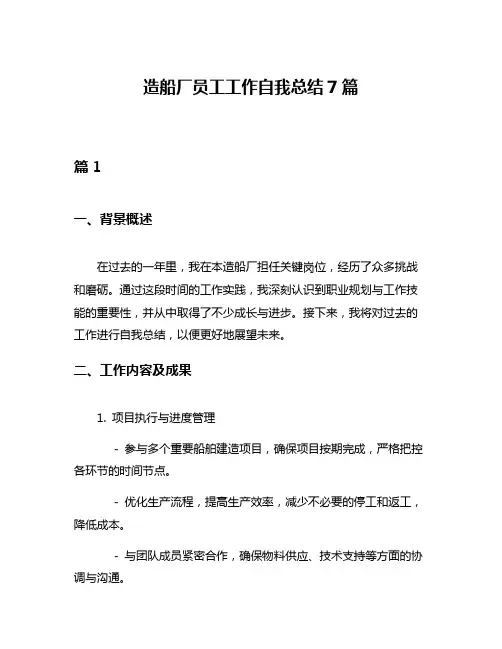 造船厂员工工作自我总结7篇

篇1

一、背景概述

在过去的一年里，我在本造船厂担任关键岗位，经历了众多挑战和磨砺。通过这段时间的工作实践，我深刻认识到职业规划与工作技能的重要性，并从中取得了不少成长与进步。接下来，我将对过去的工作进行自我总结，以便更好地展望未来。

二、工作内容及成果

1. 项目执行与进度管理

- 参与多个重要船舶建造项目，确保项目按期完成，严格把控各环节的时间节点。

- 优化生产流程，提高生产效率，减少不必要的停工和返工，降低成本。

- 与团队成员紧密合作，确保物料供应、技术支持等方面的协调与沟通。